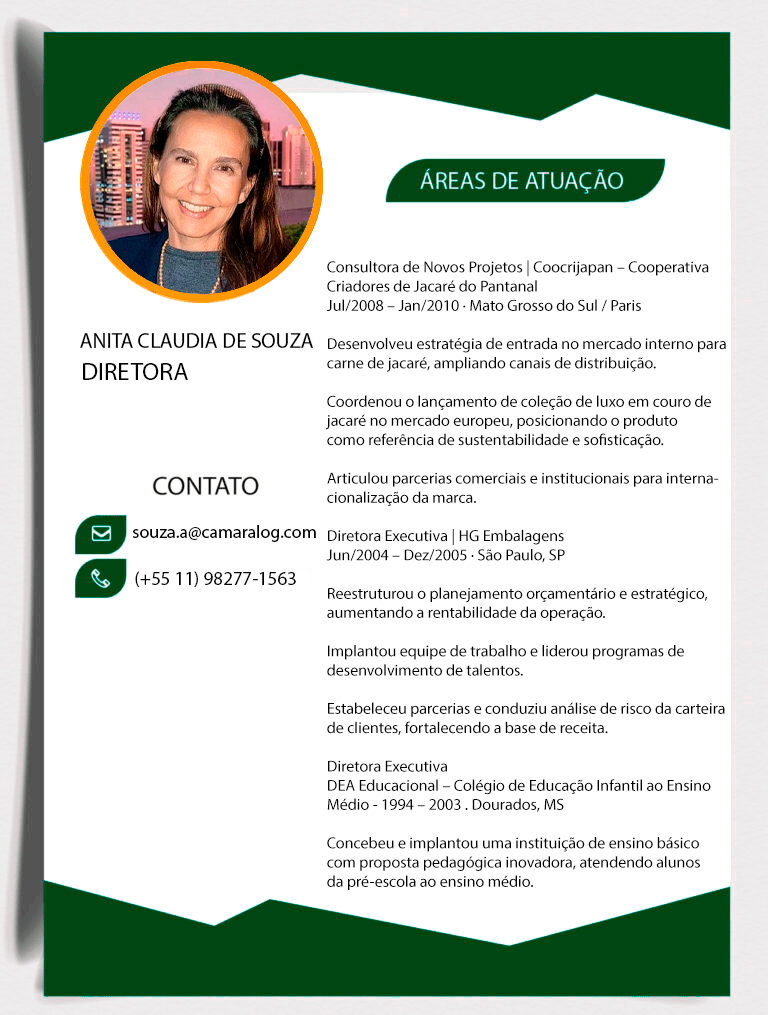 ANITA CLAUDIA DE SOUZA
DIRETORA

CONTATO

souza.a@camaralog.com

(+55 11) 98277-1563

ÁREAS DE ATUAÇÃO

Consultora de Novos Projetos | Coocrijapan – Cooperativa Criadores de Jacaré do Pantanal
Jul/2008 – Jan/2010 · Mato Grosso do Sul / Paris

Desenvolveu estratégia de entrada no mercado interno para carne de jacaré, ampliando canais de distribuição.

Coordenou o lançamento de coleção de luxo em couro de jacaré no mercado europeu, posicionando o produto como referência de sustentabilidade e sofisticação.

Articulou parcerias comerciais e institucionais para internacionalização da marca.

Diretora Executiva | HG Embalagens
Jun/2004 – Dez/2005 · São Paulo, SP

Reestruturou o planejamento orçamentário e estratégico, aumentando a rentabilidade da operação.

Implantou equipe de trabalho e liderou programas de desenvolvimento de talentos.

Estabeleceu parcerias e conduziu análise de risco da carteira de clientes, fortalecendo a base de receita.

Diretora Executiva
DEA Educacional – Colégio de Educação Infantil ao Ensino Médio - 1994 – 2003 . Dourados, MS

Concebeu e implantou uma instituição de ensino básico com proposta pedagógica inovadora, atendendo alunos da pré-escola ao ensino médio.